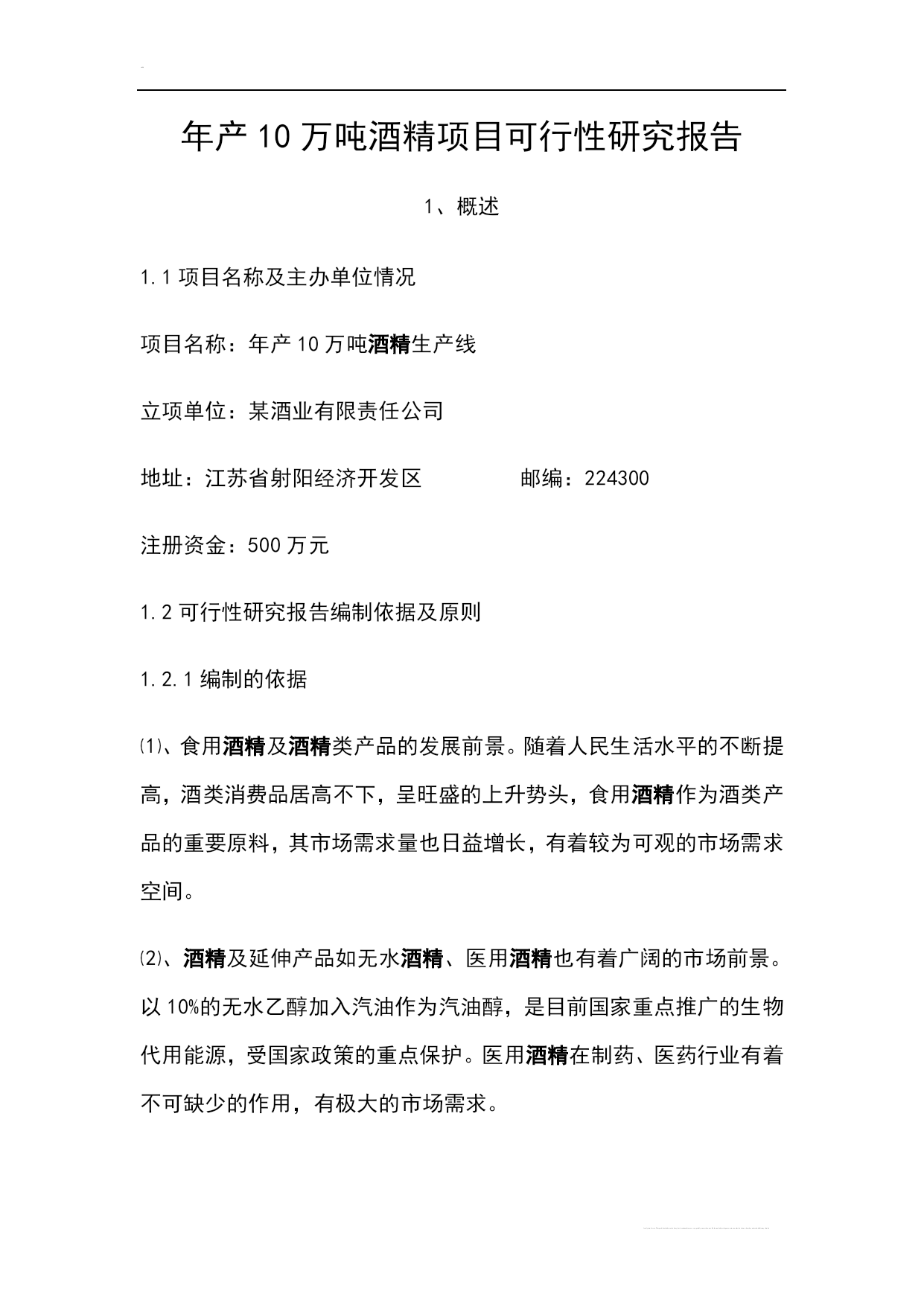 年产10万吨酒精项目可行性研究报告

1、概述

1.1项目名称及主办单位情况

项目名称：年产10万吨酒精生产线

立项单位：某酒业有限责任公司

地址：江苏省射阳经济开发区　　　　邮编：224300

注册资金：500万元

1.2可行性研究报告编制依据及原则

1.2.1编制的依据

⑴、食用酒精及酒精类产品的发展前景。随着人民生活水平的不断提高，酒类消费品居高不下，呈旺盛的上升势头，食用酒精作为酒类产品的重要原料，其市场需求量也日益增长，有着较为可观的市场需求空间。

⑵、酒精及延伸产品如无水酒精、医用酒精也有着广阔的市场前景。以10%的无水乙醇加入汽油作为汽油醇，是目前国家重点推广的生物代用能源，受国家政策的重点保护。医用酒精在制药、医药行业有着不可缺少的作用，有极大的市场需求。